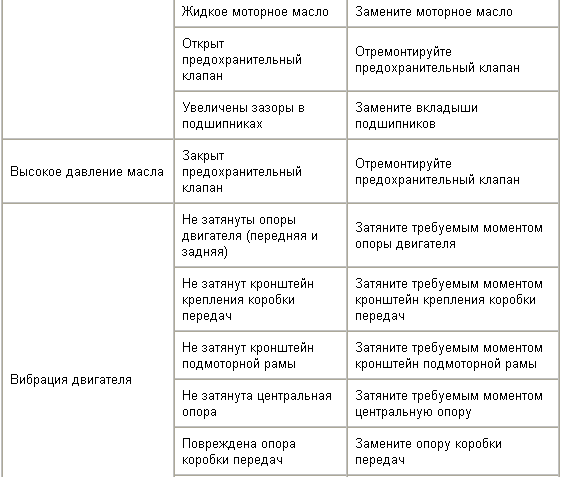 | | | |
|---|---|---|
| | Жидкое моторное масло | Замените моторное масло |
| | Открыт предохранительный клапан | Отремонтируйте предохранительный клапан |
| | Увеличены зазоры в подшипниках | Замените вкладыши подшипников |
| Высокое давление масла | Закрыт предохранительный клапан | Отремонтируйте предохранительный клапан |
| Вибрация двигателя | Не затянуты опоры двигателя (передняя и задняя) | Затяните требуемым моментом опоры двигателя |
| | Не затянут кронштейн крепления коробки передач | Затяните требуемым моментом кронштейн крепления коробки передач |
| | Не затянут кронштейн подмоторной рамы | Затяните требуемым моментом кронштейн подмоторной рамы |
| | Не затянута центральная опора | Затяните требуемым моментом центральную опору |
| | Повреждена опора коробки передач | Замените опору коробки передач |